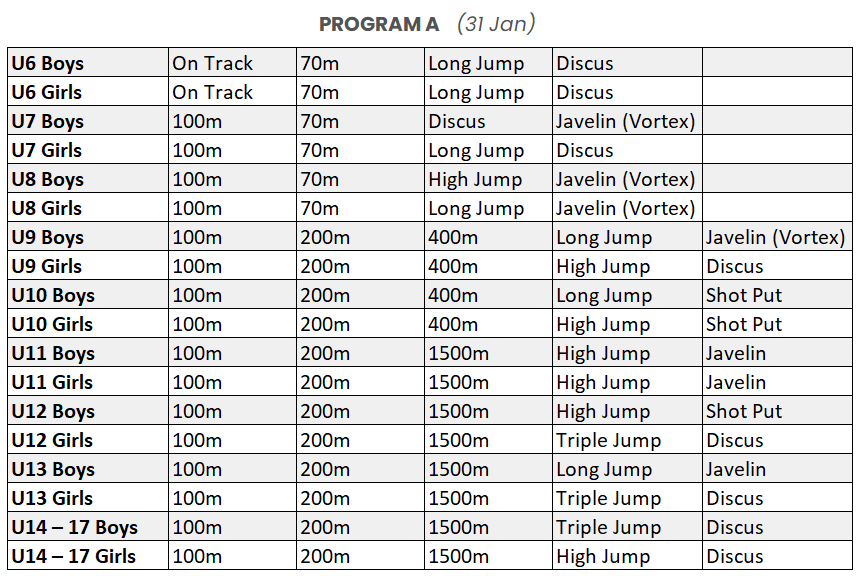 PROGRAM A (31 Jan)

| U6 Boys | On Track | 70m | Long Jump | Discus | |
|---|---|---|---|---|---|
| U6 Girls | On Track | 70m | Long Jump | Discus | |
| U7 Boys | 100m | 70m | Discus | Javelin (Vortex) | |
| U7 Girls | 100m | 70m | Long Jump | Discus | |
| U8 Boys | 100m | 70m | High Jump | Javelin (Vortex) | |
| U8 Girls | 100m | 70m | Long Jump | Javelin (Vortex) | |
| U9 Boys | 100m | 200m | 400m | Long Jump | Javelin (Vortex) |
| U9 Girls | 100m | 200m | 400m | High Jump | Discus |
| U10 Boys | 100m | 200m | 400m | Long Jump | Shot Put |
| U10 Girls | 100m | 200m | 400m | High Jump | Shot Put |
| U11 Boys | 100m | 200m | 1500m | High Jump | Javelin |
| U11 Girls | 100m | 200m | 1500m | High Jump | Javelin |
| U12 Boys | 100m | 200m | 1500m | High Jump | Shot Put |
| U12 Girls | 100m | 200m | 1500m | Triple Jump | Discus |
| U13 Boys | 100m | 200m | 1500m | Long Jump | Javelin |
| U13 Girls | 100m | 200m | 1500m | Triple Jump | Discus |
| U14 – 17 Boys | 100m | 200m | 1500m | Triple Jump | Discus |
| U14 – 17 Girls | 100m | 200m | 1500m | High Jump | Discus |